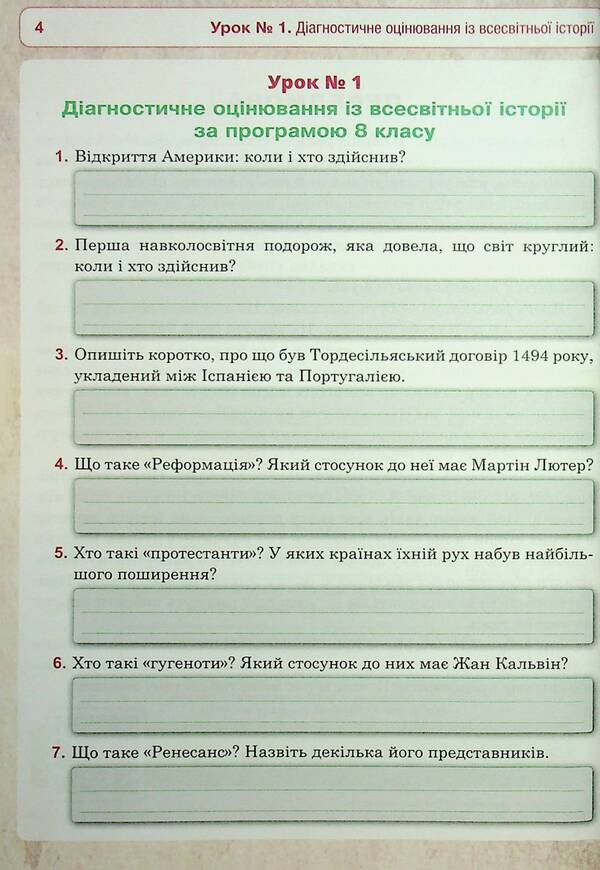 4 Урок № 1. Діагностичне оцінювання із всесвітньої історії

Урок № 1

Діагностичне оцінювання із всесвітньої історії за програмою 8 класу

1. Відкриття Америки: коли і хто здійснив?

2. Перша навколосвітня подорож, яка довела, що світ круглий: коли і хто здійснив?

3. Опишіть коротко, про що був Тордесільяський договір 1494 року, укладений між Іспанією та Португалією.

4. Що таке «Реформація»? Який стосунок до неї має Мартін Лютер?

5. Хто такі «протестанти»? У яких країнах їхній рух набув найбільшого поширення?

6. Хто такі «гугеноти»? Який стосунок до них має Жан Кальвін?

7. Що таке «Ренесанс»? Назвіть декілька його представників.